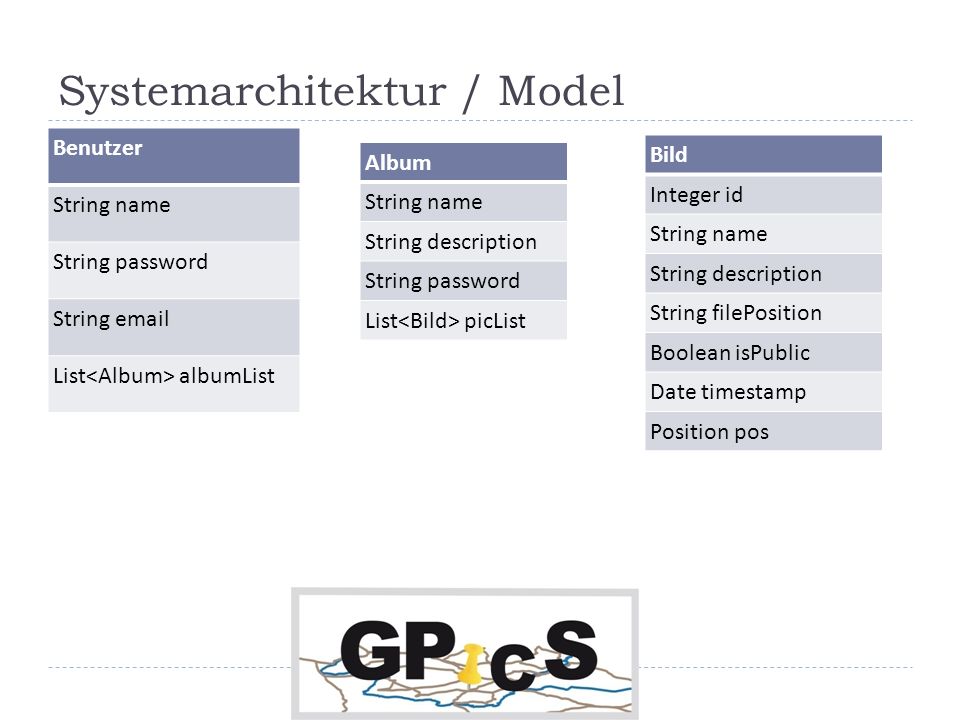 Systemarchitektur / Model

| Benutzer |
|---|
| String name |
| String password |
| String email |
| List<Album> albumList |

| Album |
|---|
| String name |
| String description |
| String password |
| List<Bild> picList |

| Bild |
|---|
| Integer id |
| String name |
| String description |
| String filePosition |
| Boolean isPublic |
| Date timestamp |
| Position pos |

GPicS